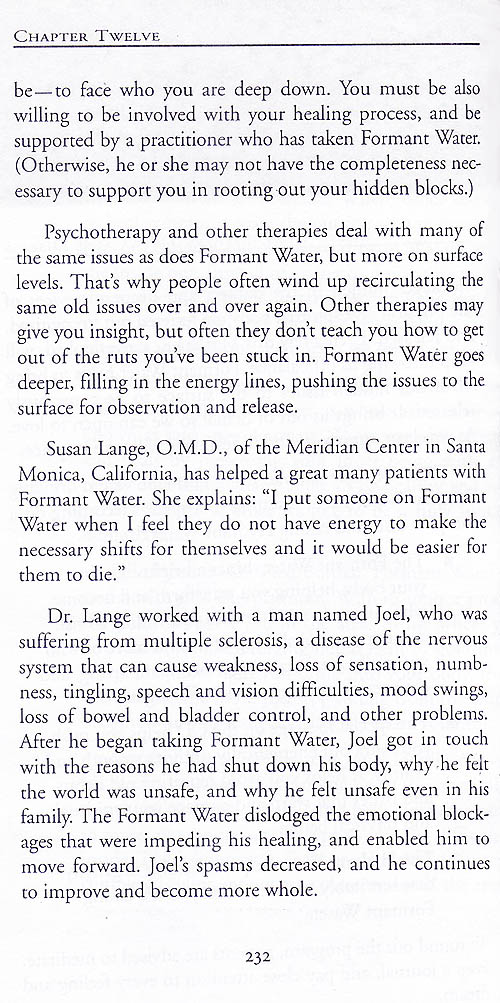 CHAPTER TWELVE

be—to face who you are deep down. You must be also willing to be involved with your healing process, and be supported by a practitioner who has taken Formant Water. (Otherwise, he or she may not have the completeness necessary to support you in rooting out your hidden blocks.)

Psychotherapy and other therapies deal with many of the same issues as does Formant Water, but more on surface levels. That's why people often wind up recirculating the same old issues over and over again. Other therapies may give you insight, but often they don't teach you how to get out of the ruts you've been stuck in. Formant Water goes deeper, filling in the energy lines, pushing the issues to the surface for observation and release.

Susan Lange, O.M.D., of the Meridian Center in Santa Monica, California, has helped a great many patients with Formant Water. She explains: "I put someone on Formant Water when I feel they do not have energy to make the necessary shifts for themselves and it would be easier for them to die."

Dr. Lange worked with a man named Joel, who was suffering from multiple sclerosis, a disease of the nervous system that can cause weakness, loss of sensation, numbness, tingling, speech and vision difficulties, mood swings, loss of bowel and bladder control, and other problems. After he began taking Formant Water, Joel got in touch with the reasons he had shut down his body, why he felt the world was unsafe, and why he felt unsafe even in his family. The Formant Water dislodged the emotional blockages that were impeding his healing, and enabled him to move forward. Joel's spasms decreased, and he continues to improve and become more whole.

232